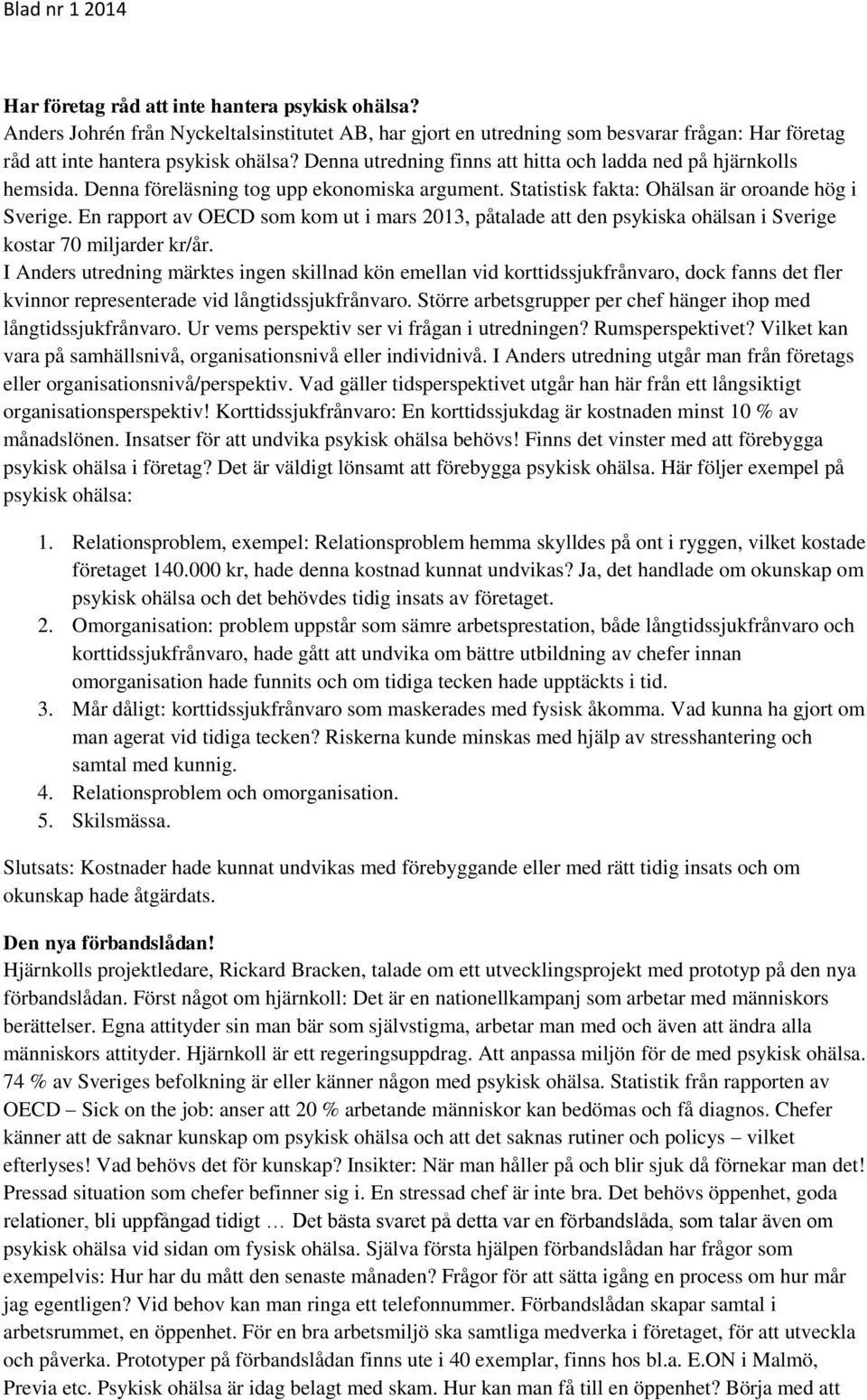 Blad nr 1 2014

Har företag råd att inte hantera psykisk ohälsa?
Anders Johrén från Nyckeltalsinstitutet AB, har gjort en utredning som besvarar frågan: Har företag råd att inte hantera psykisk ohälsa? Denna utredning finns att hitta och ladda ned på hjärnkolls hemsida. Denna föreläsning tog upp ekonomiska argument. Statistisk fakta: Ohälsan är oroande hög i Sverige. En rapport av OECD som kom ut i mars 2013, påtalade att den psykiska ohälsan i Sverige kostar 70 miljarder kr/år.
I Anders utredning märktes ingen skillnad kön emellan vid korttidssjukfrånvaro, dock fanns det fler kvinnor representerade vid långtidssjukfrånvaro. Större arbetsgrupper per chef hänger ihop med långtidssjukfrånvaro. Ur vems perspektiv ser vi frågan i utredningen? Rumsperspektivet? Vilket kan vara på samhällsnivå, organisationsnivå eller individnivå. I Anders utredning utgår man från företags eller organisationsnivå/perspektiv. Vad gäller tidsperspektivet utgår han här från ett långsiktigt organisationsperspektiv! Korttidssjukfrånvaro: En korttidssjukdag är kostnaden minst 10 % av månadslönen. Insatser för att undvika psykisk ohälsa behövs! Finns det vinster med att förebygga psykisk ohälsa i företag? Det är väldigt lönsamt att förebygga psykisk ohälsa. Här följer exempel på psykisk ohälsa:

1. Relationsproblem, exempel: Relationsproblem hemma skylldes på ont i ryggen, vilket kostade företaget 140.000 kr, hade denna kostnad kunnat undvikas? Ja, det handlade om okunskap om psykisk ohälsa och det behövdes tidig insats av företaget.
2. Omorganisation: problem uppstår som sämre arbetsprestation, både långtidssjukfrånvaro och korttidssjukfrånvaro, hade gått att undvika om bättre utbildning av chefer innan omorganisation hade funnits och om tidiga tecken hade upptäckts i tid.
3. Mår dåligt: korttidssjukfrånvaro som maskerades med fysisk åkomma. Vad kunna ha gjort om man agerat vid tidiga tecken? Riskerna kunde minskas med hjälp av stresshantering och samtal med kunnig.
4. Relationsproblem och omorganisation.
5. Skilsmässa.

Slutsats: Kostnader hade kunnat undvikas med förebyggande eller med rätt tidig insats och om okunskap hade åtgärdats.

Den nya förbandslådan!
Hjärnkolls projektledare, Rickard Bracken, talade om ett utvecklingsprojekt med prototyp på den nya förbandslådan. Först något om hjärnkoll: Det är en nationellkampanj som arbetar med människors berättelser. Egna attityder sin man bär som självstigma, arbetar man med och även att ändra alla människors attityder. Hjärnkoll är ett regeringsuppdrag. Att anpassa miljön för de med psykisk ohälsa. 74 % av Sveriges befolkning är eller känner någon med psykisk ohälsa. Statistik från rapporten av OECD – Sick on the job: anser att 20 % arbetande människor kan bedömas och få diagnos. Chefer känner att de saknar kunskap om psykisk ohälsa och att det saknas rutiner och policys – vilket efterlyses! Vad behövs det för kunskap? Insikter: När man håller på och blir sjuk då förnekar man det! Pressad situation som chefer befinner sig i. En stressad chef är inte bra. Det behövs öppenhet, goda relationer, bli uppfångad tidigt … Det bästa svaret på detta var en förbandslåda, som talar även om psykisk ohälsa vid sidan om fysisk ohälsa. Själva första hjälpen förbandslådan har frågor som exempelvis: Hur har du mått den senaste månaden? Frågor för att sätta igång en process om hur mår jag egentligen? Vid behov kan man ringa ett telefonnummer. Förbandslådan skapar samtal i arbetsrummet, en öppenhet. För en bra arbetsmiljö ska samtliga medverka i företaget, för att utveckla och påverka. Prototyper på förbandslådan finns ute i 40 exemplar, finns hos bl.a. E.ON i Malmö, Previa etc. Psykisk ohälsa är idag belagt med skam. Hur kan man få till en öppenhet? Börja med att